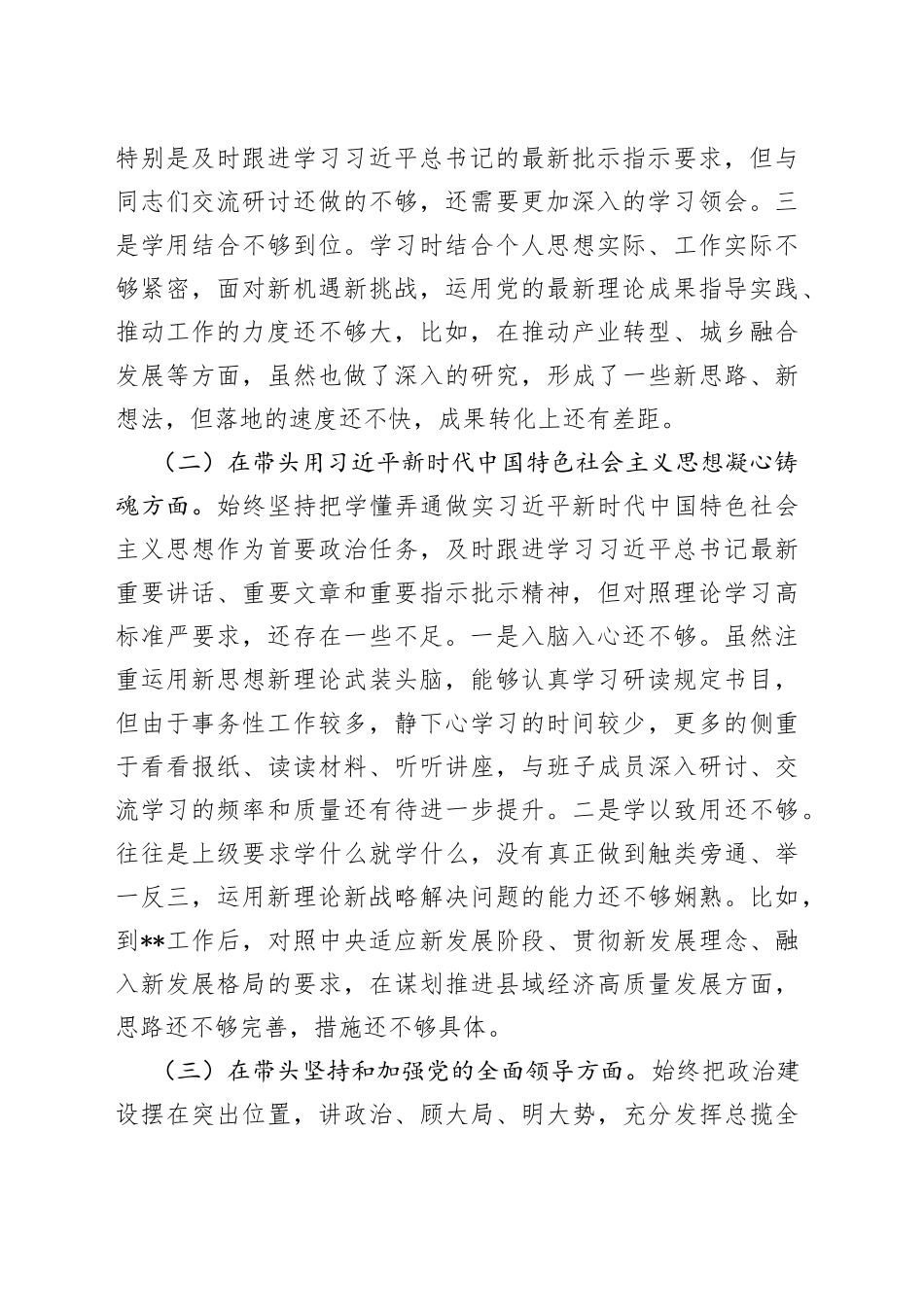 特别是及时跟进学习习近平总书记的最新批示指示要求，但与同志们交流研讨还做的不够，还需要更加深入的学习领会。三是学用结合不够到位。学习时结合个人思想实际、工作实际不够紧密，面对新机遇新挑战，运用党的最新理论成果指导实践、推动工作的力度还不够大，比如，在推动产业转型、城乡融合发展等方面，虽然也做了深入的研究，形成了一些新思路、新想法，但落地的速度还不快，成果转化上还有差距。

（二）在带头用习近平新时代中国特色社会主义思想凝心铸魂方面。始终坚持把学懂弄通做实习近平新时代中国特色社会主义思想作为首要政治任务，及时跟进学习习近平总书记最新重要讲话、重要文章和重要指示批示精神，但对照理论学习高标准严要求，还存在一些不足。一是入脑入心还不够。虽然注重运用新思想新理论武装头脑，能够认真学习研读规定书目，但由于事务性工作较多，静下心学习的时间较少，更多的侧重于看看报纸、读读材料、听听讲座，与班子成员深入研讨、交流学习的频率和质量还有待进一步提升。二是学以致用还不够。往往是上级要求学什么就学什么，没有真正做到触类旁通、举一反三，运用新理论新战略解决问题的能力还不够娴熟。比如，到**工作后，对照中央适应新发展阶段、贯彻新发展理念、融入新发展格局的要求，在谋划推进县域经济高质量发展方面，思路还不够完善，措施还不够具体。

（三）在带头坚持和加强党的全面领导方面。始终把政治建设摆在突出位置，讲政治、顾大局、明大势，充分发挥总揽全